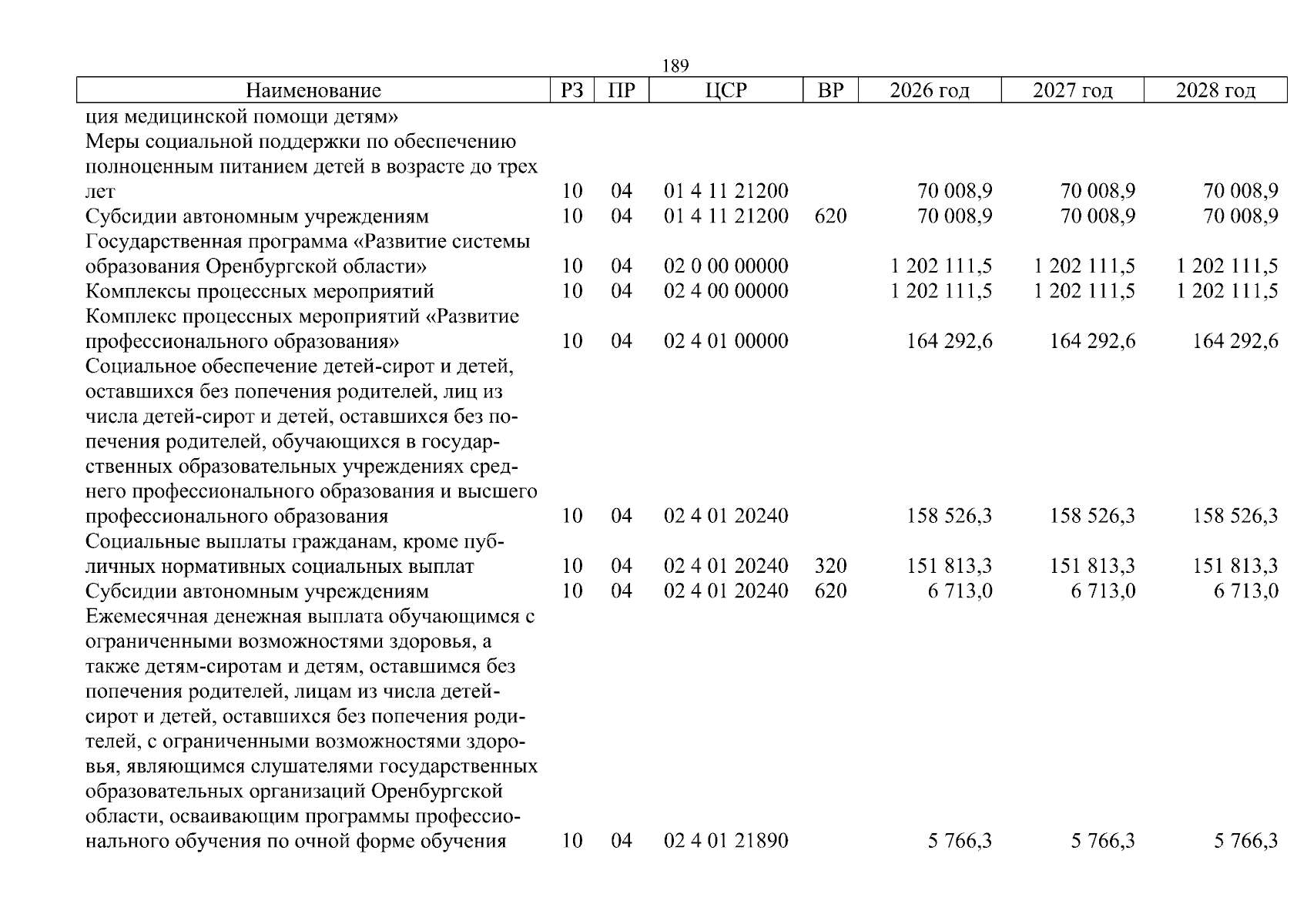 189

| Наименование | РЗ | ПР | ЦСР | ВР | 2026 год | 2027 год | 2028 год |
|---|---|---|---|---|---|---|---|
| ция медицинской помощи детям» | | | | | | | |
| Меры социальной поддержки по обеспечению полноценным питанием детей в возрасте до трех лет | 10 | 04 | 01 4 11 21200 | | 70 008,9 | 70 008,9 | 70 008,9 |
| Субсидии автономным учреждениям | 10 | 04 | 01 4 11 21200 | 620 | 70 008,9 | 70 008,9 | 70 008,9 |
| Государственная программа «Развитие системы образования Оренбургской области» | 10 | 04 | 02 0 00 00000 | | 1 202 111,5 | 1 202 111,5 | 1 202 111,5 |
| Комплексы процессных мероприятий | 10 | 04 | 02 4 00 00000 | | 1 202 111,5 | 1 202 111,5 | 1 202 111,5 |
| Комплекс процессных мероприятий «Развитие профессионального образования» | 10 | 04 | 02 4 01 00000 | | 164 292,6 | 164 292,6 | 164 292,6 |
| Социальное обеспечение детей-сирот и детей, оставшихся без попечения родителей, лиц из числа детей-сирот и детей, оставшихся без попечения родителей, обучающихся в государственных образовательных учреждениях среднего профессионального образования и высшего профессионального образования | 10 | 04 | 02 4 01 20240 | | 158 526,3 | 158 526,3 | 158 526,3 |
| Социальные выплаты гражданам, кроме публичных нормативных социальных выплат | 10 | 04 | 02 4 01 20240 | 320 | 151 813,3 | 151 813,3 | 151 813,3 |
| Субсидии автономным учреждениям | 10 | 04 | 02 4 01 20240 | 620 | 6 713,0 | 6 713,0 | 6 713,0 |
| Ежемесячная денежная выплата обучающимся с ограниченными возможностями здоровья, а также детям-сиротам и детям, оставшимся без попечения родителей, лицам из числа детей-сирот и детей, оставшихся без попечения родителей, с ограниченными возможностями здоровья, являющимся слушателями государственных образовательных организаций Оренбургской области, осваивающим программы профессионального обучения по очной форме обучения | 10 | 04 | 02 4 01 21890 | | 5 766,3 | 5 766,3 | 5 766,3 |